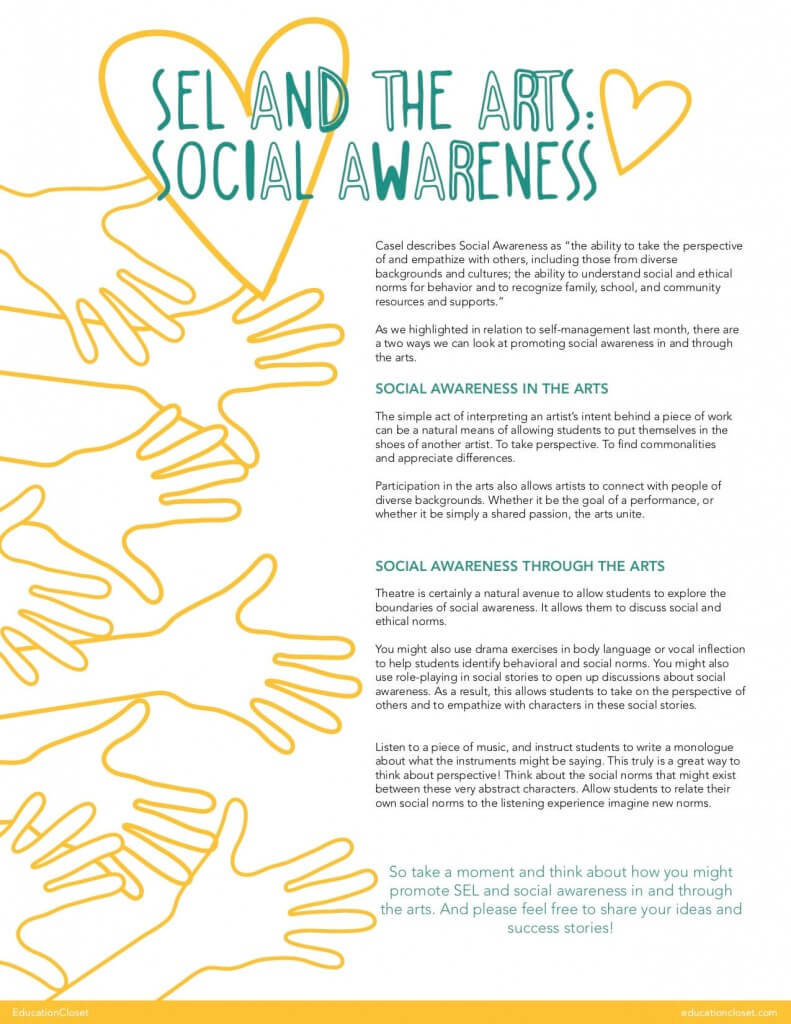 SEL AND THE ARTS: SOCIAL AWARENESS

Casel describes Social Awareness as "the ability to take the perspective of and empathize with others, including those from diverse backgrounds and cultures; the ability to understand social and ethical norms for behavior and to recognize family, school, and community resources and supports."

As we highlighted in relation to self-management last month, there are a two ways we can look at promoting social awareness in and through the arts.

SOCIAL AWARENESS IN THE ARTS

The simple act of interpreting an artist's intent behind a piece of work can be a natural means of allowing students to put themselves in the shoes of another artist. To take perspective. To find commonalities and appreciate differences.

Participation in the arts also allows artists to connect with people of diverse backgrounds. Whether it be the goal of a performance, or whether it be simply a shared passion, the arts unite.

SOCIAL AWARENESS THROUGH THE ARTS

Theatre is certainly a natural avenue to allow students to explore the boundaries of social awareness. It allows them to discuss social and ethical norms.

You might also use drama exercises in body language or vocal inflection to help students identify behavioral and social norms. You might also use role-playing in social stories to open up discussions about social awareness. As a result, this allows students to take on the perspective of others and to empathize with characters in these social stories.

Listen to a piece of music, and instruct students to write a monologue about what the instruments might be saying. This truly is a great way to think about perspective! Think about the social norms that might exist between these very abstract characters. Allow students to relate their own social norms to the listening experience imagine new norms.

So take a moment and think about how you might promote SEL and social awareness in and through the arts. And please feel free to share your ideas and success stories!

EducationCloset

educationcloset.com